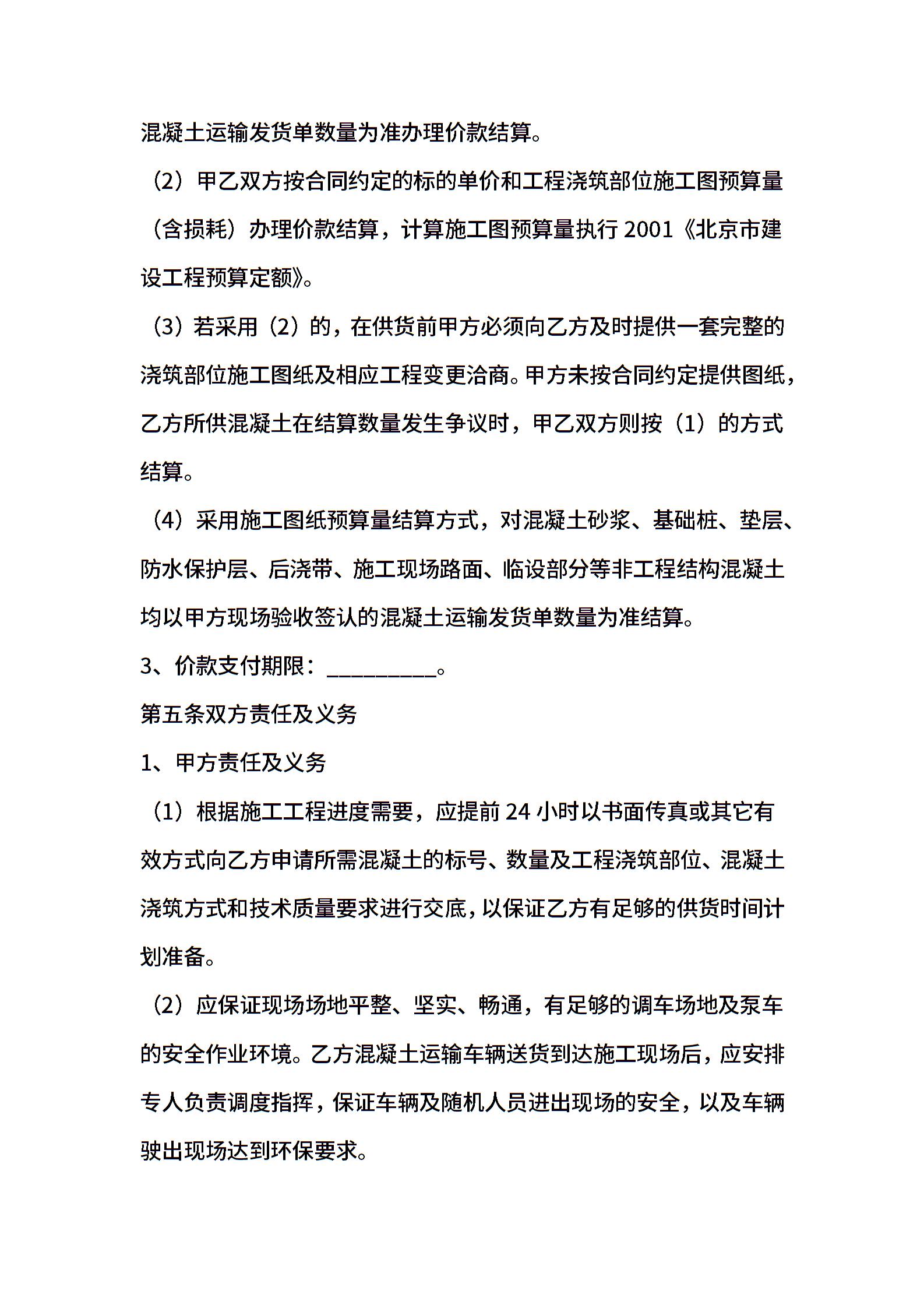 混凝土运输发货单数量为准办理价款结算。

（2）甲乙双方按合同约定的标的单价和工程浇筑部位施工图预算量（含损耗）办理价款结算，计算施工图预算量执行 2001《北京市建设工程预算定额》。

（3）若采用（2）的，在供货前甲方必须向乙方及时提供一套完整的浇筑部位施工图纸及相应工程变更洽商。甲方未按合同约定提供图纸，乙方所供混凝土在结算数量发生争议时，甲乙双方则按（1）的方式结算。

（4）采用施工图纸预算量结算方式，对混凝土砂浆、基础桩、垫层、防水保护层、后浇带、施工现场路面、临设部分等非工程结构混凝土均以甲方现场验收签认的混凝土运输发货单数量为准结算。

3、价款支付期限：__________。

第五条双方责任及义务

1、甲方责任及义务

（1）根据施工工程进度需要，应提前 24 小时以书面传真或其它有效方式向乙方申请所需混凝土的标号、数量及工程浇筑部位、混凝土浇筑方式和技术质量要求进行交底，以保证乙方有足够的供货时间计划准备。

（2）应保证现场场地平整、坚实、畅通，有足够的调车场地及泵车的安全作业环境。乙方混凝土运输车辆送货到达施工现场后，应安排专人负责调度指挥，保证车辆及随机人员进出现场的安全，以及车辆驶出现场达到环保要求。